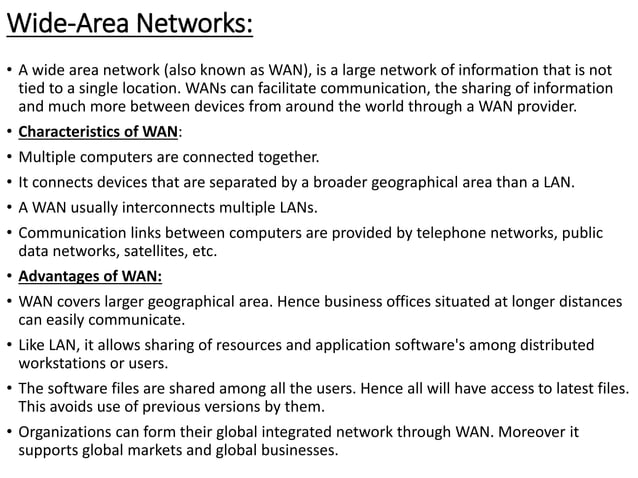 Wide-Area Networks:

• A wide area network (also known as WAN), is a large network of information that is not tied to a single location. WANs can facilitate communication, the sharing of information and much more between devices from around the world through a WAN provider.

• Characteristics of WAN:

• Multiple computers are connected together.

• It connects devices that are separated by a broader geographical area than a LAN.

• A WAN usually interconnects multiple LANs.

• Communication links between computers are provided by telephone networks, public data networks, satellites, etc.

• Advantages of WAN:

• WAN covers larger geographical area. Hence business offices situated at longer distances can easily communicate.

• Like LAN, it allows sharing of resources and application software's among distributed workstations or users.

• The software files are shared among all the users. Hence all will have access to latest files. This avoids use of previous versions by them.

• Organizations can form their global integrated network through WAN. Moreover it supports global markets and global businesses.